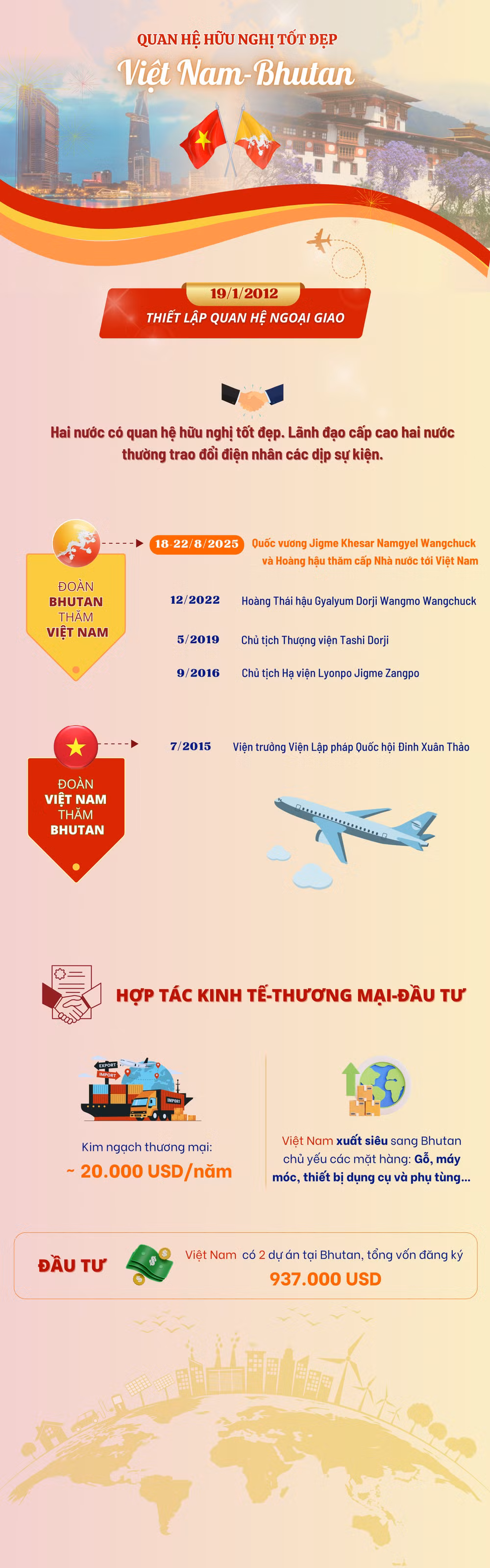 QUAN HỆ HỮU NGHỊ TỐT ĐẸP
Việt Nam-Bhutan

19/1/2012
THIẾT LẬP QUAN HỆ NGOẠI GIAO

Hai nước có quan hệ hữu nghị tốt đẹp. Lãnh đạo cấp cao hai nước thường trao đổi điện nhân các dịp sự kiện.

ĐOÀN BHUTAN THĂM VIỆT NAM

18-22/8/2025 Quốc vương Jigme Khesar Namgyel Wangchuck và Hoàng hậu thăm cấp Nhà nước tới Việt Nam

12/2022 Hoàng Thái hậu Gyalyum Dorji Wangmo Wangchuck

5/2019 Chủ tịch Thượng viện Tashi Dorji

9/2016 Chủ tịch Hạ viện Lyonpo Jigme Zangpo

ĐOÀN VIỆT NAM THĂM BHUTAN

7/2015 Viện trưởng Viện Lập pháp Quốc hội Đinh Xuân Thảo

HỢP TÁC KINH TẾ-THƯƠNG MẠI-ĐẦU TƯ

EXPORT
IMPORT
IMPORT

Kim ngạch thương mại:
~ 20.000 USD/năm

Việt Nam xuất siêu sang Bhutan chủ yếu các mặt hàng: Gỗ, máy móc, thiết bị dụng cụ và phụ tùng...

ĐẦU TƯ
Việt Nam có 2 dự án tại Bhutan, tổng vốn đăng ký
937.000 USD